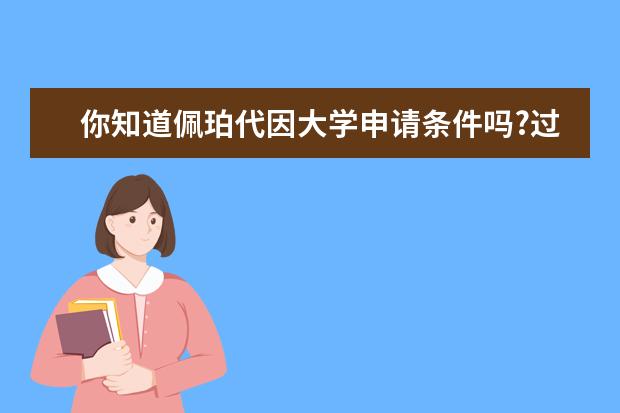 你知道佩珀代因大学申请条件吗?过